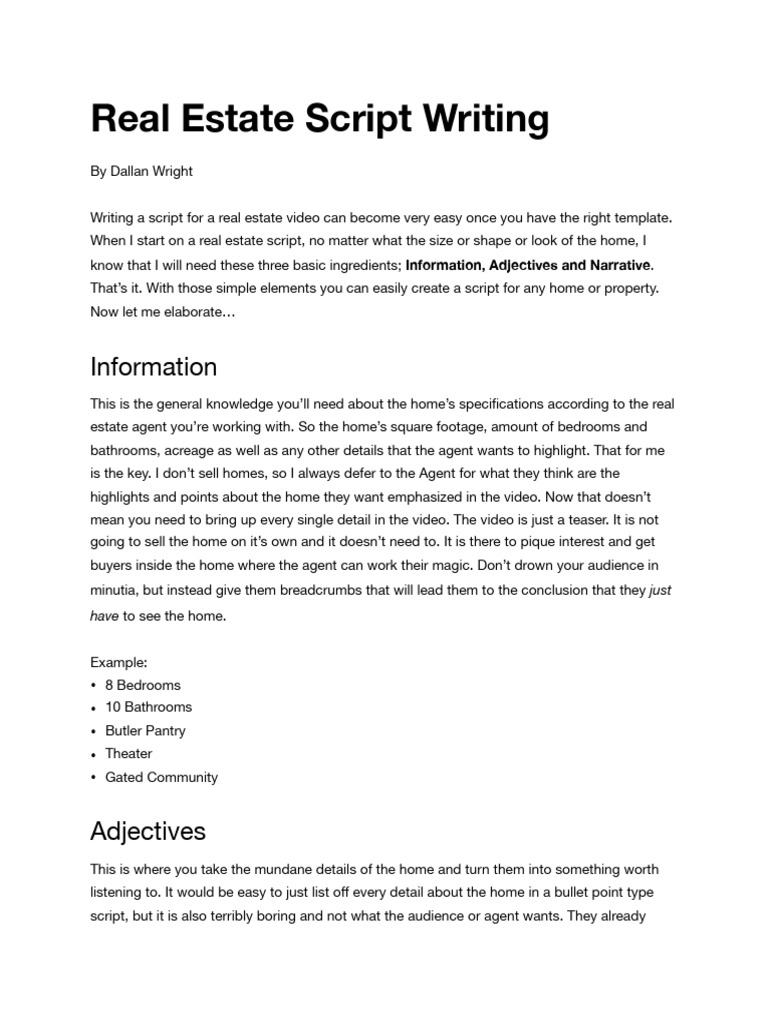 Real Estate Script Writing

By Dallan Wright

Writing a script for a real estate video can become very easy once you have the right template. When I start on a real estate script, no matter what the size or shape or look of the home, I know that I will need these three basic ingredients; Information, Adjectives and Narrative. That's it. With those simple elements you can easily create a script for any home or property. Now let me elaborate…

Information

This is the general knowledge you'll need about the home's specifications according to the real estate agent you're working with. So the home's square footage, amount of bedrooms and bathrooms, acreage as well as any other details that the agent wants to highlight. That for me is the key. I don't sell homes, so I always defer to the Agent for what they think are the highlights and points about the home they want emphasized in the video. Now that doesn't mean you need to bring up every single detail in the video. The video is just a teaser. It is not going to sell the home on it's own and it doesn't need to. It is there to pique interest and get buyers inside the home where the agent can work their magic. Don't drown your audience in minutia, but instead give them breadcrumbs that will lead them to the conclusion that they just have to see the home.

Example:
• 8 Bedrooms
• 10 Bathrooms
• Butler Pantry
• Theater
• Gated Community

Adjectives

This is where you take the mundane details of the home and turn them into something worth listening to. It would be easy to just list off every detail about the home in a bullet point type script, but it is also terribly boring and not what the audience or agent wants. They already